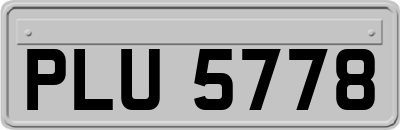 PLU 5778